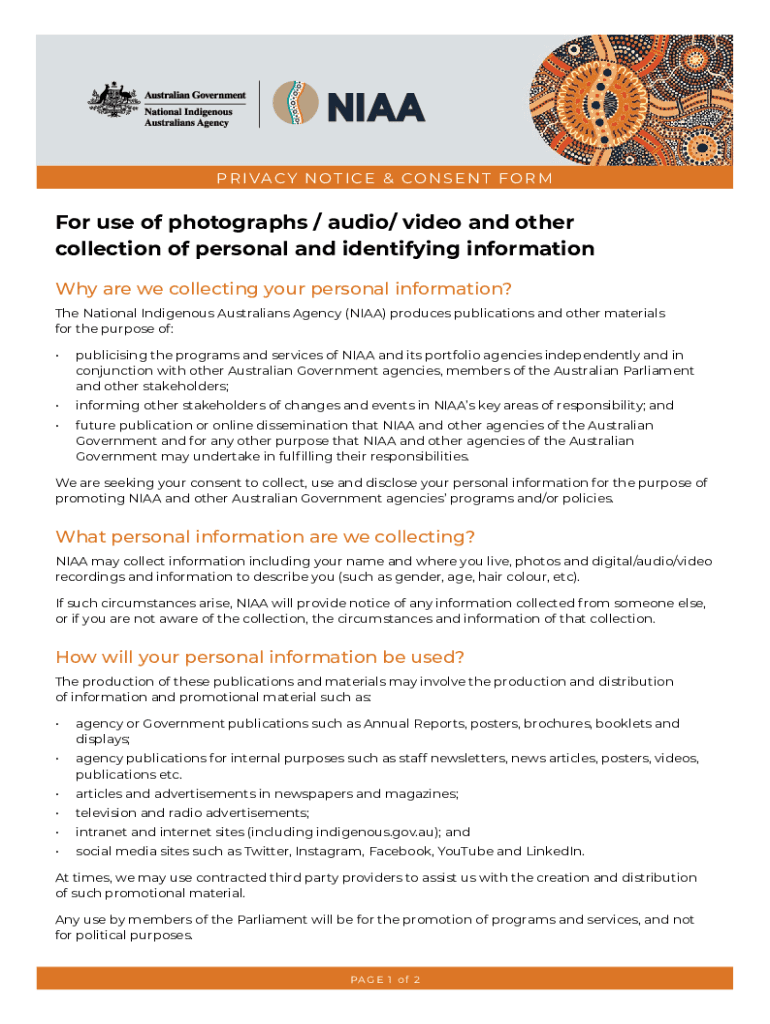 Australian Government
National Indigenous Australians Agency

NIAA

PRIVACY NOTICE & CONSENT FORM

For use of photographs / audio/ video and other collection of personal and identifying information

Why are we collecting your personal information?

The National Indigenous Australians Agency (NIAA) produces publications and other materials for the purpose of:

• publicising the programs and services of NIAA and its portfolio agencies independently and in conjunction with other Australian Government agencies, members of the Australian Parliament and other stakeholders;
• informing other stakeholders of changes and events in NIAA's key areas of responsibility; and
• future publication or online dissemination that NIAA and other agencies of the Australian Government and for any other purpose that NIAA and other agencies of the Australian Government may undertake in fulfilling their responsibilities.

We are seeking your consent to collect, use and disclose your personal information for the purpose of promoting NIAA and other Australian Government agencies' programs and/or policies.

What personal information are we collecting?

NIAA may collect information including your name and where you live, photos and digital/audio/video recordings and information to describe you (such as gender, age, hair colour, etc).

If such circumstances arise, NIAA will provide notice of any information collected from someone else, or if you are not aware of the collection, the circumstances and information of that collection.

How will your personal information be used?

The production of these publications and materials may involve the production and distribution of information and promotional material such as:

• agency or Government publications such as Annual Reports, posters, brochures, booklets and displays;
• agency publications for internal purposes such as staff newsletters, news articles, posters, videos, publications etc.
• articles and advertisements in newspapers and magazines;
• television and radio advertisements;
• intranet and internet sites (including indigenous.gov.au); and
• social media sites such as Twitter, Instagram, Facebook, YouTube and LinkedIn.

At times, we may use contracted third party providers to assist us with the creation and distribution of such promotional material.

Any use by members of the Parliament will be for the promotion of programs and services, and not for political purposes.

PAGE 1 of 2